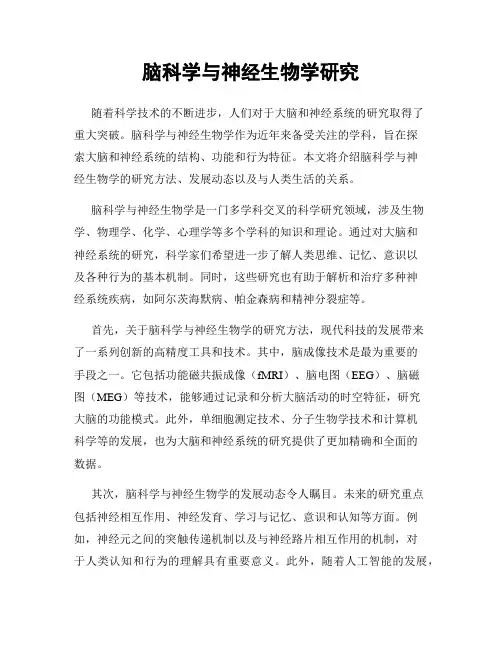 脑科学与神经生物学研究

随着科学技术的不断进步，人们对于大脑和神经系统的研究取得了重大突破。脑科学与神经生物学作为近年来备受关注的学科，旨在探索大脑和神经系统的结构、功能和行为特征。本文将介绍脑科学与神经生物学的研究方法、发展动态以及与人类生活的关系。

脑科学与神经生物学是一门多学科交叉的科学研究领域，涉及生物学、物理学、化学、心理学等多个学科的知识和理论。通过对大脑和神经系统的研究，科学家们希望进一步了解人类思维、记忆、意识以及各种行为的基本机制。同时，这些研究也有助于解析和治疗多种神经系统疾病，如阿尔茨海默病、帕金森病和精神分裂症等。

首先，关于脑科学与神经生物学的研究方法，现代科技的发展带来了一系列创新的高精度工具和技术。其中，脑成像技术是最为重要的手段之一。它包括功能磁共振成像（fMRI）、脑电图（EEG）、脑磁图（MEG）等技术，能够通过记录和分析大脑活动的时空特征，研究大脑的功能模式。此外，单细胞测定技术、分子生物学技术和计算机科学等的发展，也为大脑和神经系统的研究提供了更加精确和全面的数据。

其次，脑科学与神经生物学的发展动态令人瞩目。未来的研究重点包括神经相互作用、神经发育、学习与记忆、意识和认知等方面。例如，神经元之间的突触传递机制以及与神经路片相互作用的机制，对于人类认知和行为的理解具有重要意义。此外，随着人工智能的发展，